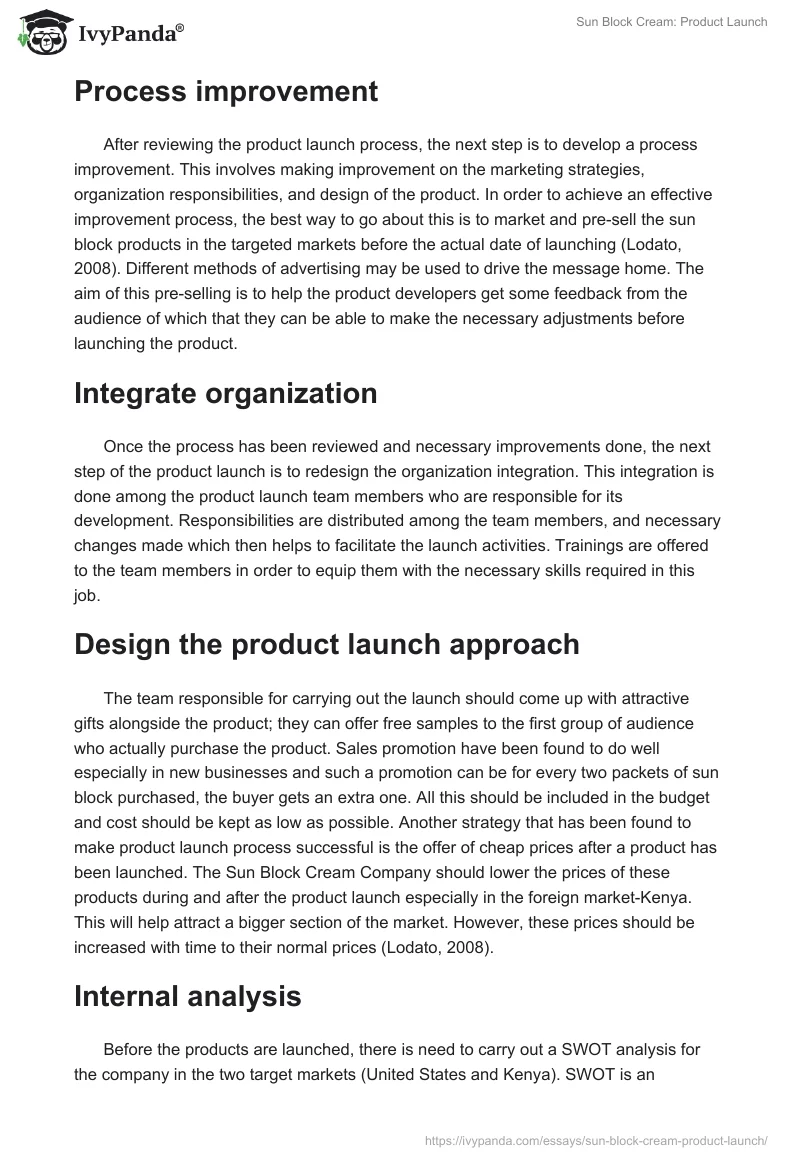 IvyPanda®

Sun Block Cream: Product Launch

Process improvement

After reviewing the product launch process, the next step is to develop a process improvement. This involves making improvement on the marketing strategies, organization responsibilities, and design of the product. In order to achieve an effective improvement process, the best way to go about this is to market and pre-sell the sun block products in the targeted markets before the actual date of launching (Lodato, 2008). Different methods of advertising may be used to drive the message home. The aim of this pre-selling is to help the product developers get some feedback from the audience of which that they can be able to make the necessary adjustments before launching the product.

Integrate organization

Once the process has been reviewed and necessary improvements done, the next step of the product launch is to redesign the organization integration. This integration is done among the product launch team members who are responsible for its development. Responsibilities are distributed among the team members, and necessary changes made which then helps to facilitate the launch activities. Trainings are offered to the team members in order to equip them with the necessary skills required in this job.

Design the product launch approach

The team responsible for carrying out the launch should come up with attractive gifts alongside the product; they can offer free samples to the first group of audience who actually purchase the product. Sales promotion have been found to do well especially in new businesses and such a promotion can be for every two packets of sun block purchased, the buyer gets an extra one. All this should be included in the budget and cost should be kept as low as possible. Another strategy that has been found to make product launch process successful is the offer of cheap prices after a product has been launched. The Sun Block Cream Company should lower the prices of these products during and after the product launch especially in the foreign market-Kenya. This will help attract a bigger section of the market. However, these prices should be increased with time to their normal prices (Lodato, 2008).

Internal analysis

Before the products are launched, there is need to carry out a SWOT analysis for the company in the two target markets (United States and Kenya). SWOT is an

https://ivypanda.com/essays/sun-block-cream-product-launch/